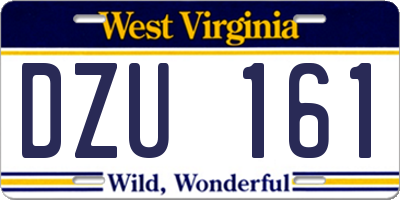 West Virginia

DZU 161

Wild, Wonderful